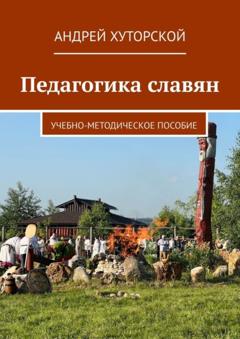 АНДРЕЙ ХУТОРСКОЙ

Педагогика славян

УЧЕБНО-МЕТОДИЧЕСКОЕ ПОСОБИЕ